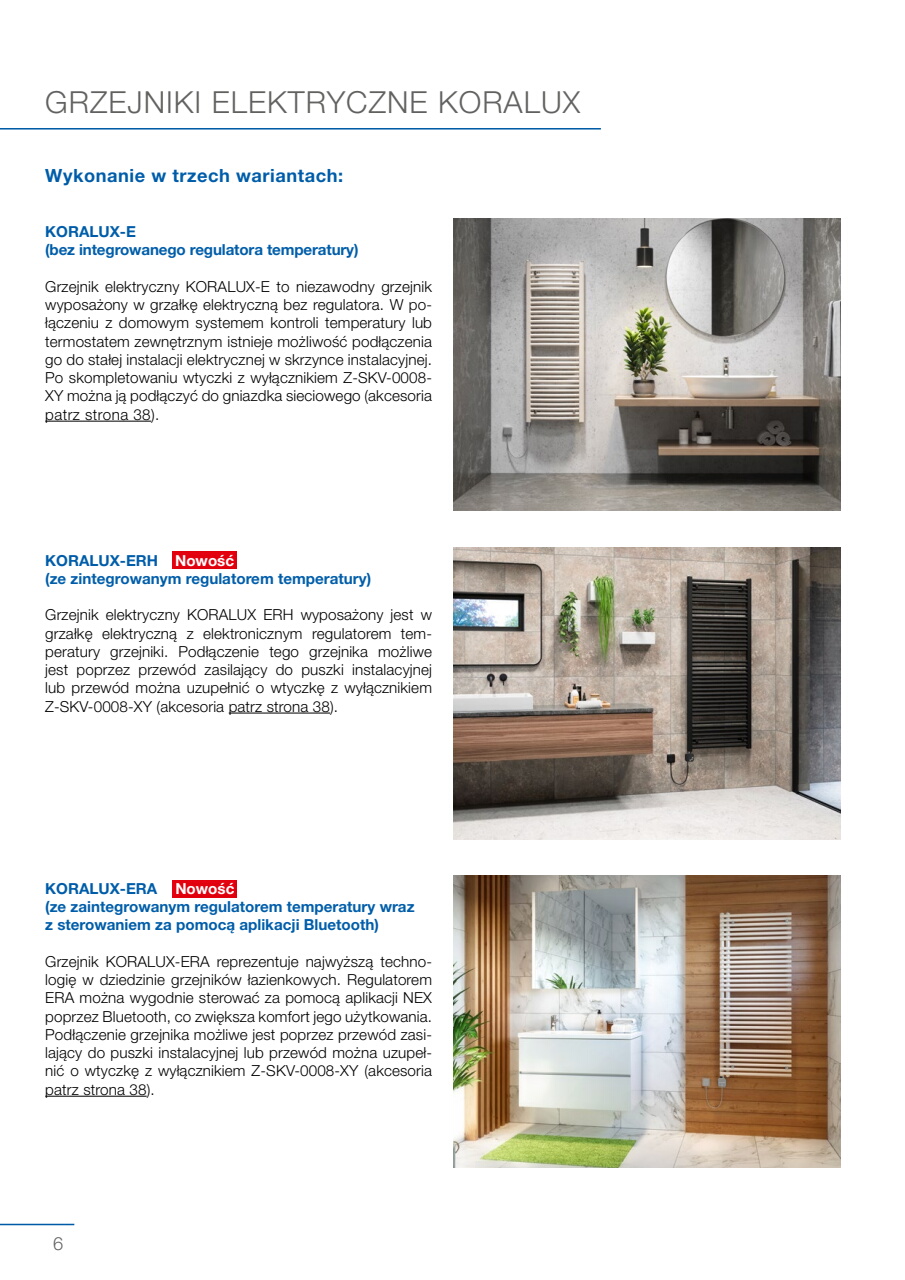 GRZEJNIKI ELEKTRYCZNE KORALUX

Wykonanie w trzech wariantach:

KORALUX-E
(bez integrowanego regulatora temperatury)

Grzejnik elektryczny KORALUX-E to niezawodny grzejnik wyposażony w grzałkę elektryczną bez regulatora. W połączeniu z domowym systemem kontroli temperatury lub termostatem zewnętrznym istnieje możliwość podłączenia go do stałej instalacji elektrycznej w skrzynce instalacyjnej. Po skompletowaniu wtyczki z wyłącznikiem Z-SKV-0008-XY można ją podłączyć do gniazdka sieciowego (akcesoria patrz strona 38).

KORALUX-ERH Nowość
(ze zintegrowanym regulatorem temperatury)

Grzejnik elektryczny KORALUX ERH wyposażony jest w grzałkę elektryczną z elektronicznym regulatorem temperatury grzejniki. Podłączenie tego grzejnika możliwe jest poprzez przewód zasilający do puszki instalacyjnej lub przewód można uzupełnić o wtyczkę z wyłącznikiem Z-SKV-0008-XY (akcesoria patrz strona 38).

KORALUX-ERA Nowość
(ze zaintegrowanym regulatorem temperatury wraz z sterowaniem za pomocą aplikacji Bluetooth)

Grzejnik KORALUX-ERA reprezentuje najwyższą technologię w dziedzinie grzejników łazienkowych. Regulatorem ERA można wygodnie sterować za pomocą aplikacji NEX poprzez Bluetooth, co zwiększa komfort jego użytkowania. Podłączenie grzejnika możliwe jest poprzez przewód zasilający do puszki instalacyjnej lub przewód można uzupełnić o wtyczkę z wyłącznikiem Z-SKV-0008-XY (akcesoria patrz strona 38).

6